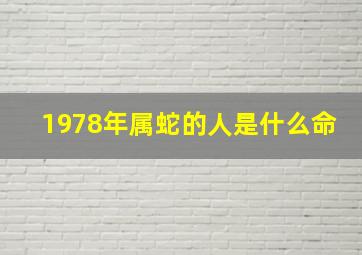 1978年属蛇的人是什么命